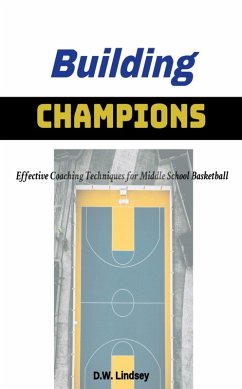 Building

CHAMPIONS

Effective Coaching Techniques for Middle School Basketball

D.W. Lindsey